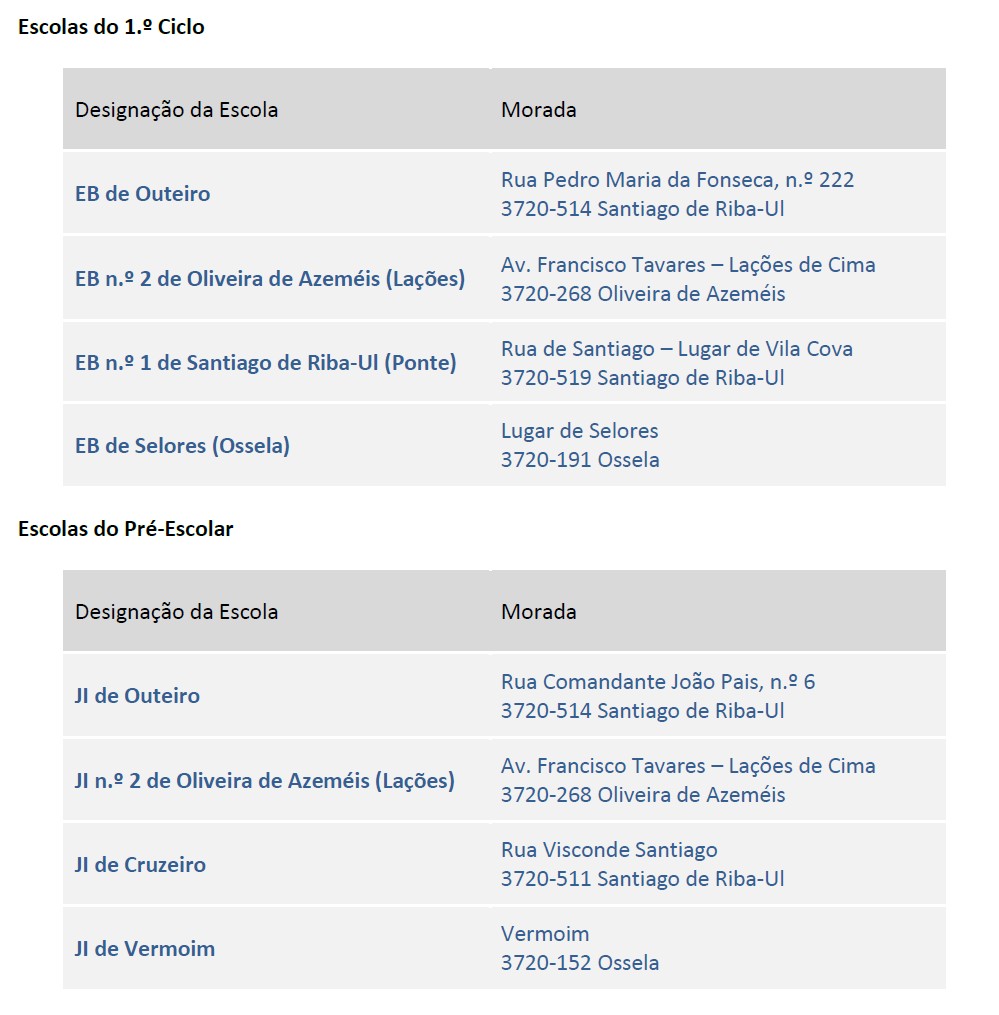 Escolas do 1.º Ciclo

| Designação da Escola | Morada |
|---|---|
| EB de Outeiro | Rua Pedro Maria da Fonseca, n.º 222 3720-514 Santiago de Riba-Ul |
| EB n.º 2 de Oliveira de Azeméis (Lações) | Av. Francisco Tavares – Lações de Cima 3720-268 Oliveira de Azeméis |
| EB n.º 1 de Santiago de Riba-Ul (Ponte) | Rua de Santiago – Lugar de Vila Cova 3720-519 Santiago de Riba-Ul |
| EB de Selores (Ossela) | Lugar de Selores 3720-191 Ossela |

Escolas do Pré-Escolar

| Designação da Escola | Morada |
|---|---|
| JI de Outeiro | Rua Comandante João Pais, n.º 6 3720-514 Santiago de Riba-Ul |
| JI n.º 2 de Oliveira de Azeméis (Lações) | Av. Francisco Tavares – Lações de Cima 3720-268 Oliveira de Azeméis |
| JI de Cruzeiro | Rua Visconde Santiago 3720-511 Santiago de Riba-Ul |
| JI de Vermoim | Vermoim 3720-152 Ossela |